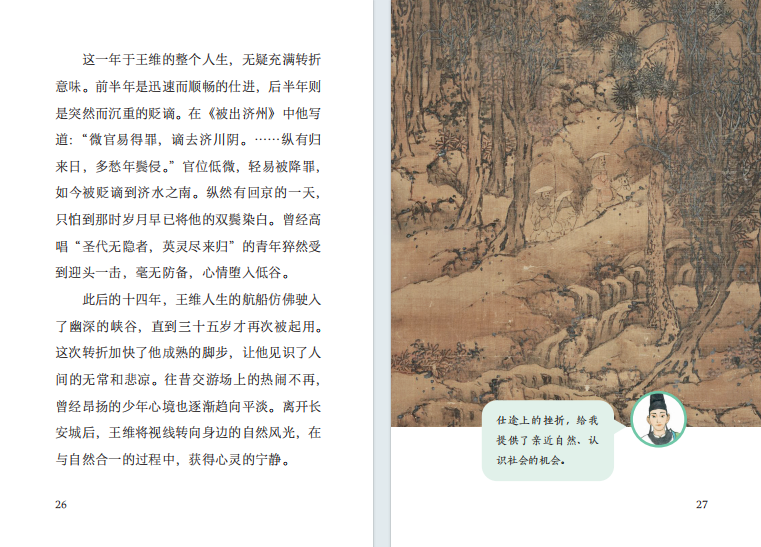 这一年于王维的整个人生，无疑充满转折意味。前半年是迅速而顺畅的仕进，后半年则是突然而沉重的贬谪。在《被出济州》中他写道：“微官易得罪，谪去济川阴。……纵有归来日，多愁年鬓侵。”官位低微，轻易被降罪，如今被贬谪到济水之南。纵然有回京的一天，只怕到那时岁月早已将他的双鬓染白。曾经高唱“圣代无隐者，英灵尽来归”的青年猝然受到迎头一击，毫无防备，心情堕入低谷。

此后的十四年，王维人生的航船仿佛驶入了幽深的峡谷，直到三十五岁才再次被起用。这次转折加快了他成熟的脚步，让他见识了人间的无常和悲凉。往昔交游场上的热闹不再，曾经昂扬的少年心境也逐渐趋向平淡。离开长安城后，王维将视线转向身边的自然风光，在与自然合一的过程中，获得心灵的宁静。

26

仕途上的挫折，给我提供了亲近自然、认识社会的机会。

27